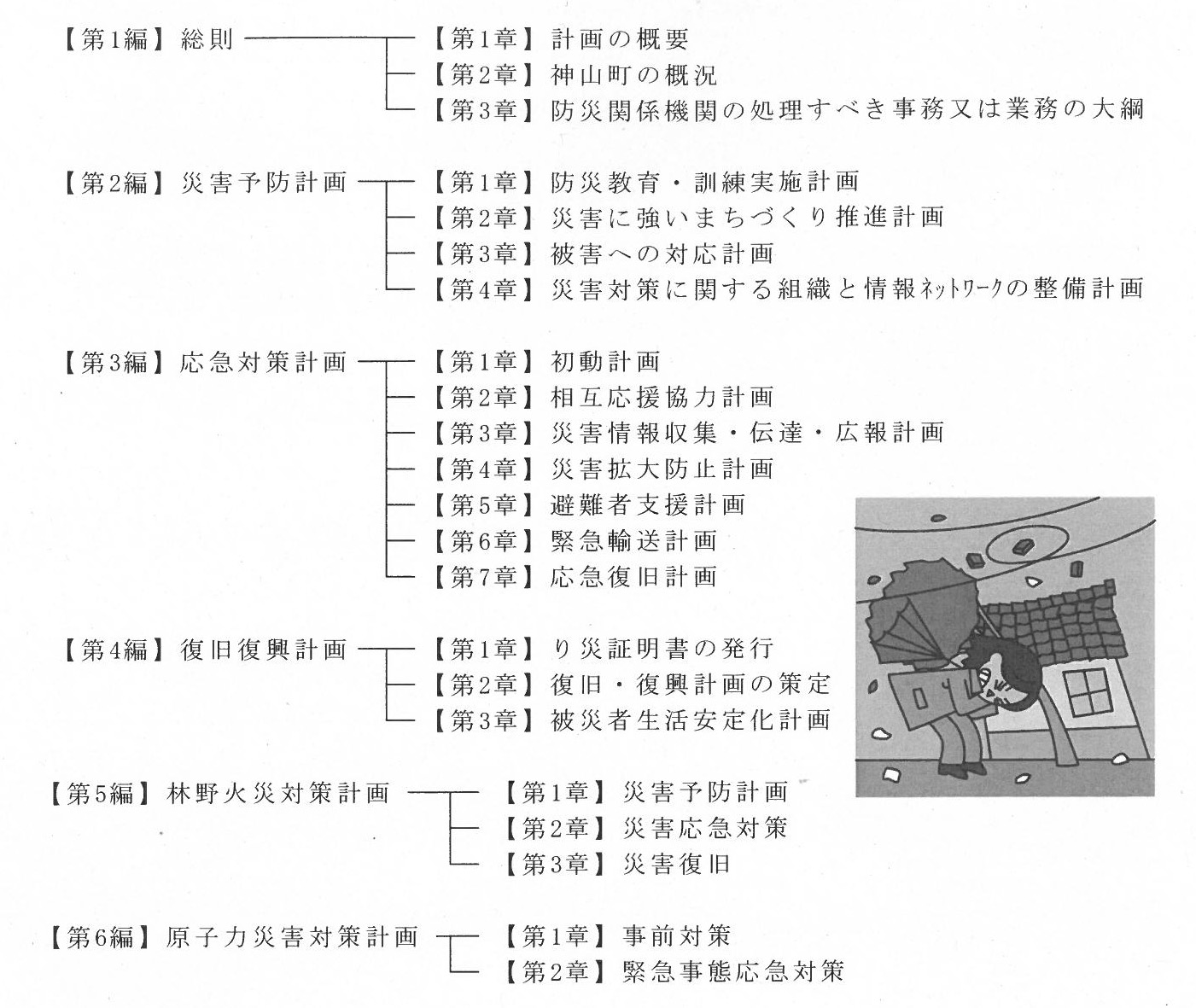 【第1編】総則
【第1章】計画の概要
【第2章】神山町の概況
【第3章】防災関係機関の処理すべき事務又は業務の大綱

【第2編】災害予防計画
【第1章】防災教育・訓練実施計画
【第2章】災害に強いまちづくり推進計画
【第3章】被害への対応計画
【第4章】災害対策に関する組織と情報ネットワークの整備計画

【第3編】応急対策計画
【第1章】初動計画
【第2章】相互応援協力計画
【第3章】災害情報収集・伝達・広報計画
【第4章】災害拡大防止計画
【第5章】避難者支援計画
【第6章】緊急輸送計画
【第7章】応急復旧計画

【第4編】復旧復興計画
【第1章】り災証明書の発行
【第2章】復旧・復興計画の策定
【第3章】被災者生活安定化計画

【第5編】林野火災対策計画
【第1章】災害予防計画
【第2章】災害応急対策
【第3章】災害復旧

【第6編】原子力災害対策計画
【第1章】事前対策
【第2章】緊急事態応急対策